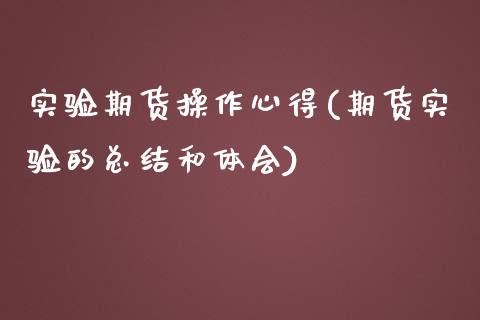 实验期货操作心得(期货实验的总结和体会)